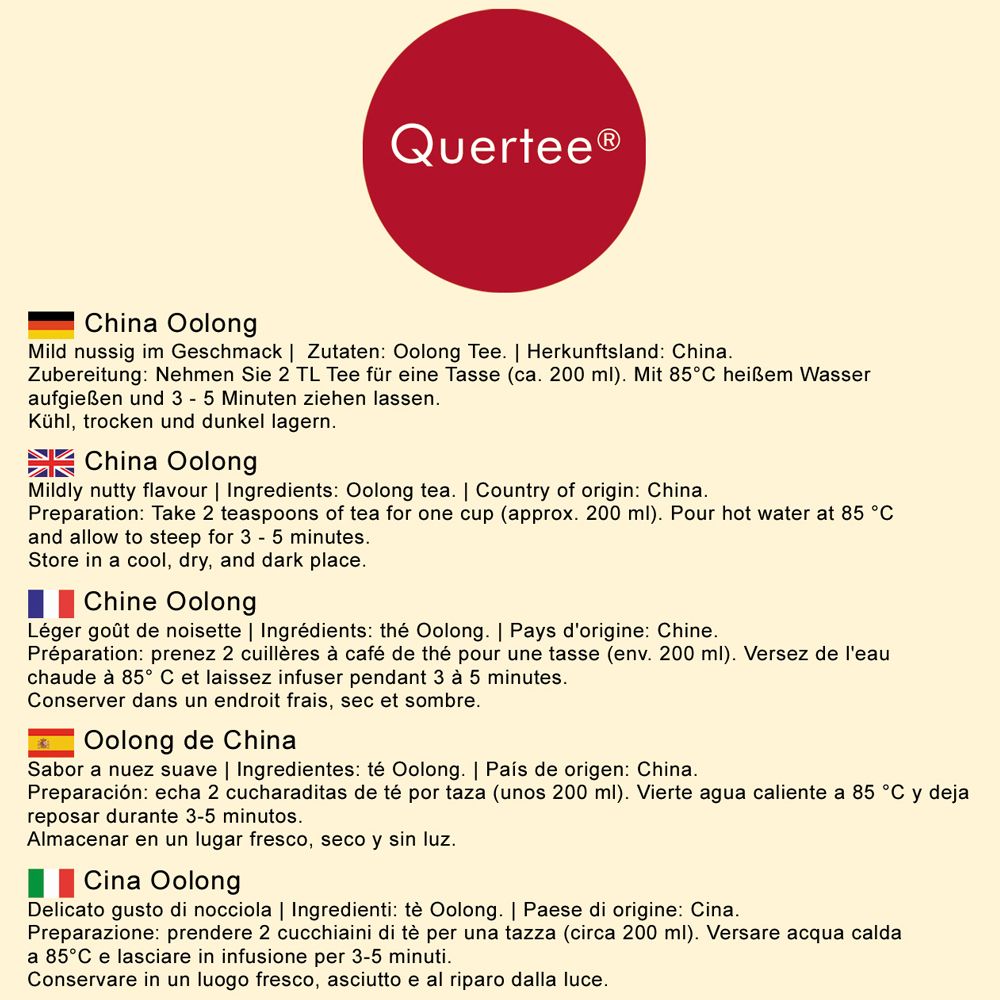 Quertee®

China Oolong
Mild nussig im Geschmack | Zutaten: Oolong Tee. | Herkunftsland: China.
Zubereitung: Nehmen Sie 2 TL Tee für eine Tasse (ca. 200 ml). Mit 85°C heißem Wasser aufgießen und 3 - 5 Minuten ziehen lassen.
Kühl, trocken und dunkel lagern.

China Oolong
Mildly nutty flavour | Ingredients: Oolong tea. | Country of origin: China.
Preparation: Take 2 teaspoons of tea for one cup (approx. 200 ml). Pour hot water at 85 °C and allow to steep for 3 - 5 minutes.
Store in a cool, dry, and dark place.

Chine Oolong
Léger goût de noisette | Ingrédients: thé Oolong. | Pays d'origine: Chine.
Préparation: prenez 2 cuillères à café de thé pour une tasse (env. 200 ml). Versez de l'eau chaude à 85° C et laissez infuser pendant 3 à 5 minutes.
Conserver dans un endroit frais, sec et sombre.

Oolong de China
Sabor a nuez suave | Ingredientes: té Oolong. | País de origen: China.
Preparación: echa 2 cucharaditas de té por taza (unos 200 ml). Vierte agua caliente a 85 °C y deja reposar durante 3-5 minutos.
Almacenar en un lugar fresco, seco y sin luz.

Cina Oolong
Delicato gusto di nocciola | Ingredienti: tè Oolong. | Paese di origine: Cina.
Preparazione: prendere 2 cucchiaini di tè per una tazza (circa 200 ml). Versare acqua calda a 85°C e lasciare in infusione per 3-5 minuti.
Conservare in un luogo fresco, asciutto e al riparo dalla luce.